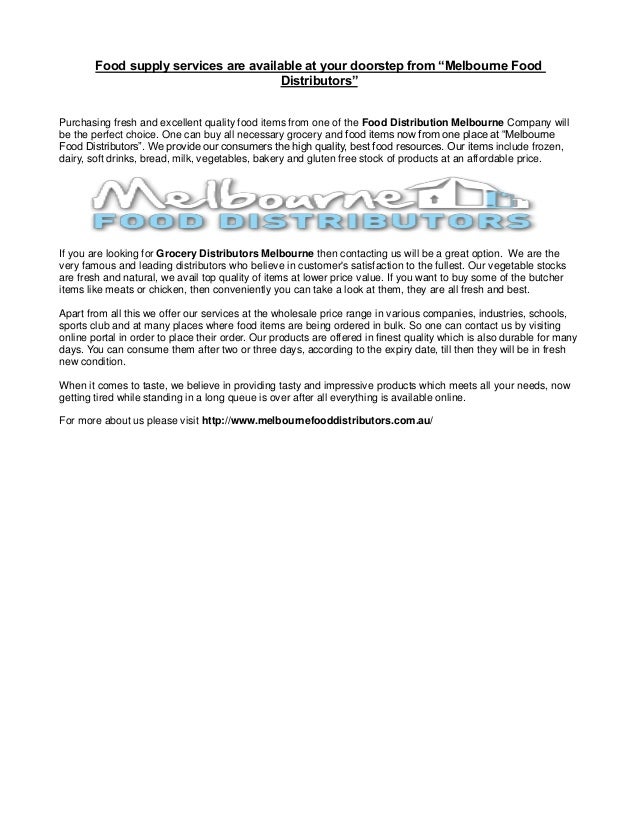 Food supply services are available at your doorstep from “Melbourne Food Distributors”

Purchasing fresh and excellent quality food items from one of the Food Distribution Melbourne Company will be the perfect choice. One can buy all necessary grocery and food items now from one place at “Melbourne Food Distributors”. We provide our consumers the high quality, best food resources. Our items include frozen, dairy, soft drinks, bread, milk, vegetables, bakery and gluten free stock of products at an affordable price.

Melbourne
FOOD DISTRIBUTORS

If you are looking for Grocery Distributors Melbourne then contacting us will be a great option. We are the very famous and leading distributors who believe in customer's satisfaction to the fullest. Our vegetable stocks are fresh and natural, we avail top quality of items at lower price value. If you want to buy some of the butcher items like meats or chicken, then conveniently you can take a look at them, they are all fresh and best.

Apart from all this we offer our services at the wholesale price range in various companies, industries, schools, sports club and at many places where food items are being ordered in bulk. So one can contact us by visiting online portal in order to place their order. Our products are offered in finest quality which is also durable for many days. You can consume them after two or three days, according to the expiry date, till then they will be in fresh new condition.

When it comes to taste, we believe in providing tasty and impressive products which meets all your needs, now getting tired while standing in a long queue is over after all everything is available online.

For more about us please visit http://www.melbournefooddistributors.com.au/